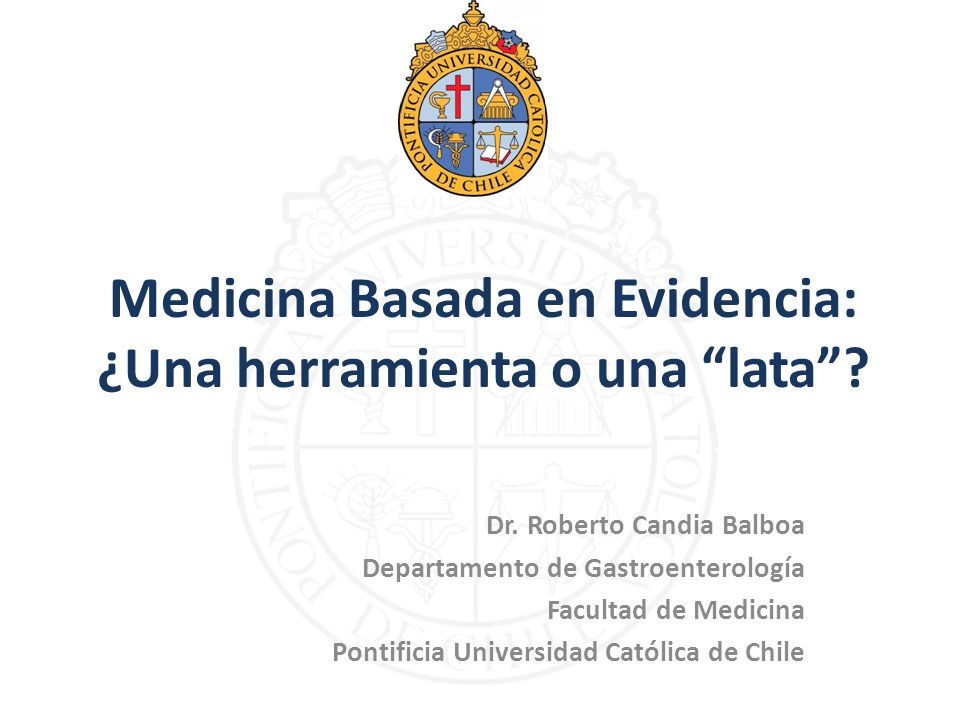 PONTIFICIA UNIVERSIDAD CATOLICA DE CHILE

Medicina Basada en Evidencia: ¿Una herramienta o una “lata”?

Dr. Roberto Candia Balboa
Departamento de Gastroenterología
Facultad de Medicina
Pontificia Universidad Católica de Chile